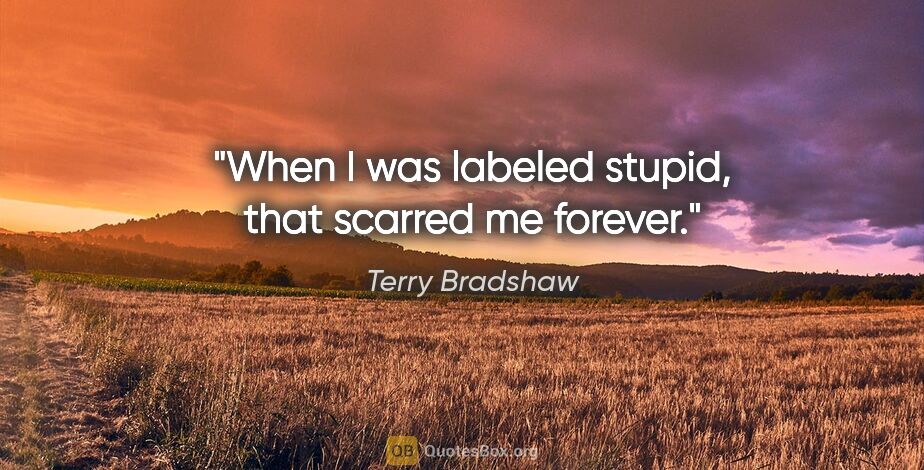 "When I was labeled stupid, that scarred me forever."

Terry Bradshaw

QB QuotesBox.org